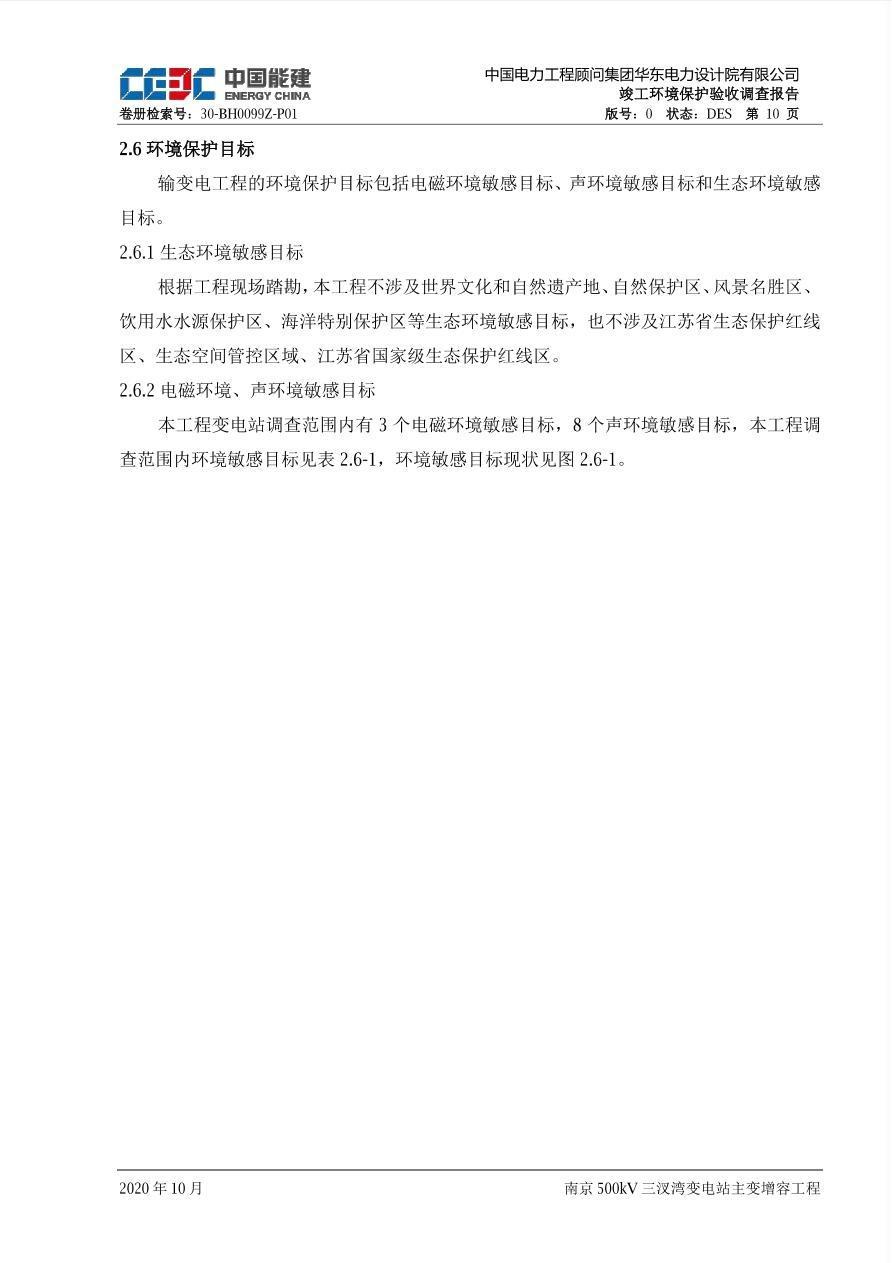 CEEC 中国能建 ENERGY CHINA

中国电力工程顾问集团华东电力设计院有限公司
竣工环境保护验收调查报告

卷册检索号：30-BH0099Z-P01　　版号：0　状态：DES　第 10 页

2.6 环境保护目标

输变电工程的环境保护目标包括电磁环境敏感目标、声环境敏感目标和生态环境敏感目标。

2.6.1 生态环境敏感目标

根据工程现场踏勘，本工程不涉及世界文化和自然遗产地、自然保护区、风景名胜区、饮用水水源保护区、海洋特别保护区等生态环境敏感目标，也不涉及江苏省生态保护红线区、生态空间管控区域、江苏省国家级生态保护红线区。

2.6.2 电磁环境、声环境敏感目标

本工程变电站调查范围内有 3 个电磁环境敏感目标，8 个声环境敏感目标，本工程调查范围内环境敏感目标见表 2.6-1，环境敏感目标现状见图 2.6-1。

2020 年 10 月　　南京 500kV 三汊湾变电站主变增容工程